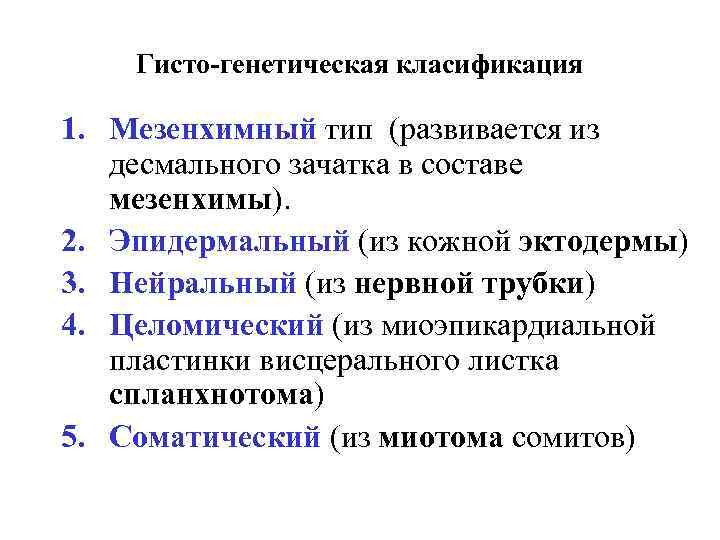 Гисто-генетическая класификация

1. Мезенхимный тип (развивается из десмального зачатка в составе мезенхимы).
2. Эпидермальный (из кожной эктодермы)
3. Нейральный (из нервной трубки)
4. Целомический (из миоэпикардиальной пластинки висцерального листка спланхнотома)
5. Соматический (из миотома сомитов)